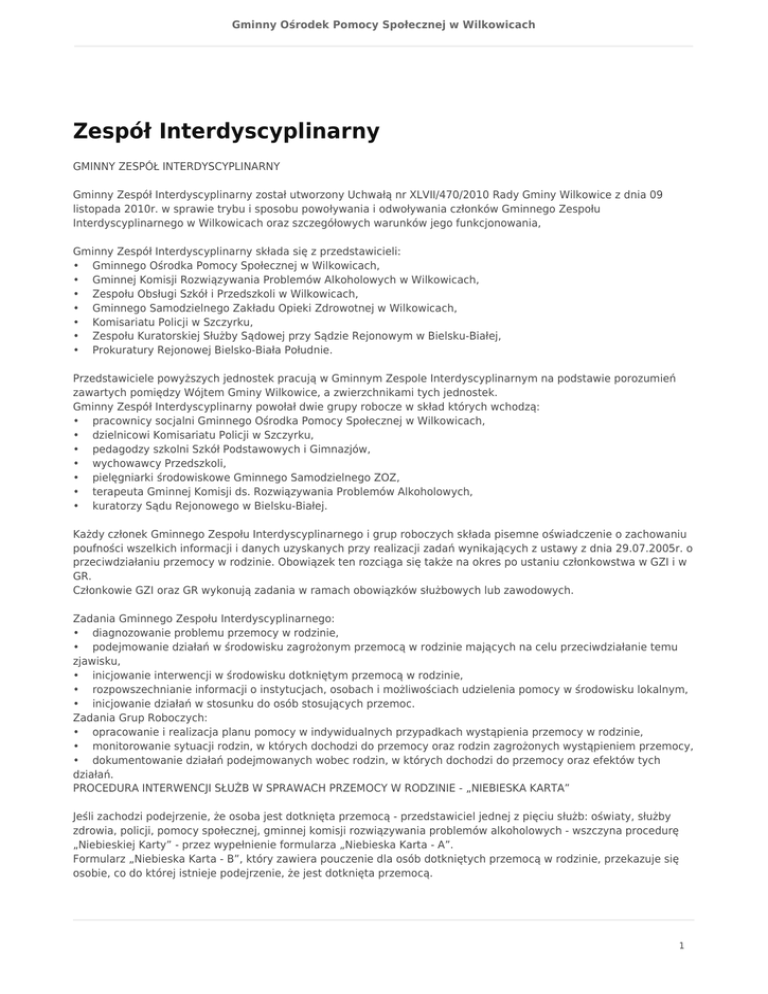 Gminny Ośrodek Pomocy Społecznej w Wilkowicach

Zespół Interdyscyplinarny

GMINNY ZESPÓŁ INTERDYSCYPLINARNY

Gminny Zespół Interdyscyplinarny został utworzony Uchwałą nr XLVII/470/2010 Rady Gminy Wilkowice z dnia 09 listopada 2010r. w sprawie trybu i sposobu powoływania i odwoływania członków Gminnego Zespołu Interdyscyplinarnego w Wilkowicach oraz szczegółowych warunków jego funkcjonowania,

Gminny Zespół Interdyscyplinarny składa się z przedstawicieli:
• Gminnego Ośrodka Pomocy Społecznej w Wilkowicach,
• Gminnej Komisji Rozwiązywania Problemów Alkoholowych w Wilkowicach,
• Zespołu Obsługi Szkół i Przedszkoli w Wilkowicach,
• Gminnego Samodzielnego Zakładu Opieki Zdrowotnej w Wilkowicach,
• Komisariatu Policji w Szczyrku,
• Zespołu Kuratorskiej Służby Sądowej przy Sądzie Rejonowym w Bielsku-Białej,
• Prokuratury Rejonowej Bielsko-Biała Południe.

Przedstawiciele powyższych jednostek pracują w Gminnym Zespole Interdyscyplinarnym na podstawie porozumień zawartych pomiędzy Wójtem Gminy Wilkowice, a zwierzchnikami tych jednostek.
Gminny Zespół Interdyscyplinarny powołał dwie grupy robocze w skład których wchodzą:
• pracownicy socjalni Gminnego Ośrodka Pomocy Społecznej w Wilkowicach,
• dzielnicowi Komisariatu Policji w Szczyrku,
• pedagodzy szkolni Szkół Podstawowych i Gimnazjów,
• wychowawcy Przedszkoli,
• pielęgniarki środowiskowe Gminnego Samodzielnego ZOZ,
• terapeuta Gminnej Komisji ds. Rozwiązywania Problemów Alkoholowych,
• kuratorzy Sądu Rejonowego w Bielsku-Białej.

Każdy członek Gminnego Zespołu Interdyscyplinarnego i grup roboczych składa pisemne oświadczenie o zachowaniu poufności wszelkich informacji i danych uzyskanych przy realizacji zadań wynikających z ustawy z dnia 29.07.2005r. o przeciwdziałaniu przemocy w rodzinie. Obowiązek ten rozciąga się także na okres po ustaniu członkowstwa w GZI i w GR.
Członkowie GZI oraz GR wykonują zadania w ramach obowiązków służbowych lub zawodowych.

Zadania Gminnego Zespołu Interdyscyplinarnego:
• diagnozowanie problemu przemocy w rodzinie,
• podejmowanie działań w środowisku zagrożonym przemocą w rodzinie mających na celu przeciwdziałanie temu zjawisku,
• inicjowanie interwencji w środowisku dotkniętym przemocą w rodzinie,
• rozpowszechnianie informacji o instytucjach, osobach i możliwościach udzielenia pomocy w środowisku lokalnym,
• inicjowanie działań w stosunku do osób stosujących przemoc.
Zadania Grup Roboczych:
• opracowanie i realizacja planu pomocy w indywidualnych przypadkach wystąpienia przemocy w rodzinie,
• monitorowanie sytuacji rodzin, w których dochodzi do przemocy oraz rodzin zagrożonych wystąpieniem przemocy,
• dokumentowanie działań podejmowanych wobec rodzin, w których dochodzi do przemocy oraz efektów tych działań.
PROCEDURA INTERWENCJI SŁUŻB W SPRAWACH PRZEMOCY W RODZINIE - „NIEBIESKA KARTA"

Jeśli zachodzi podejrzenie, że osoba jest dotknięta przemocą - przedstawiciel jednej z pięciu służb: oświaty, służby zdrowia, policji, pomocy społecznej, gminnej komisji rozwiązywania problemów alkoholowych - wszczyna procedurę „Niebieskiej Karty" - przez wypełnienie formularza „Niebieska Karta - A".
Formularz „Niebieska Karta - B", który zawiera pouczenie dla osób dotkniętych przemocą w rodzinie, przekazuje się osobie, co do której istnieje podejrzenie, że jest dotknięta przemocą.

1